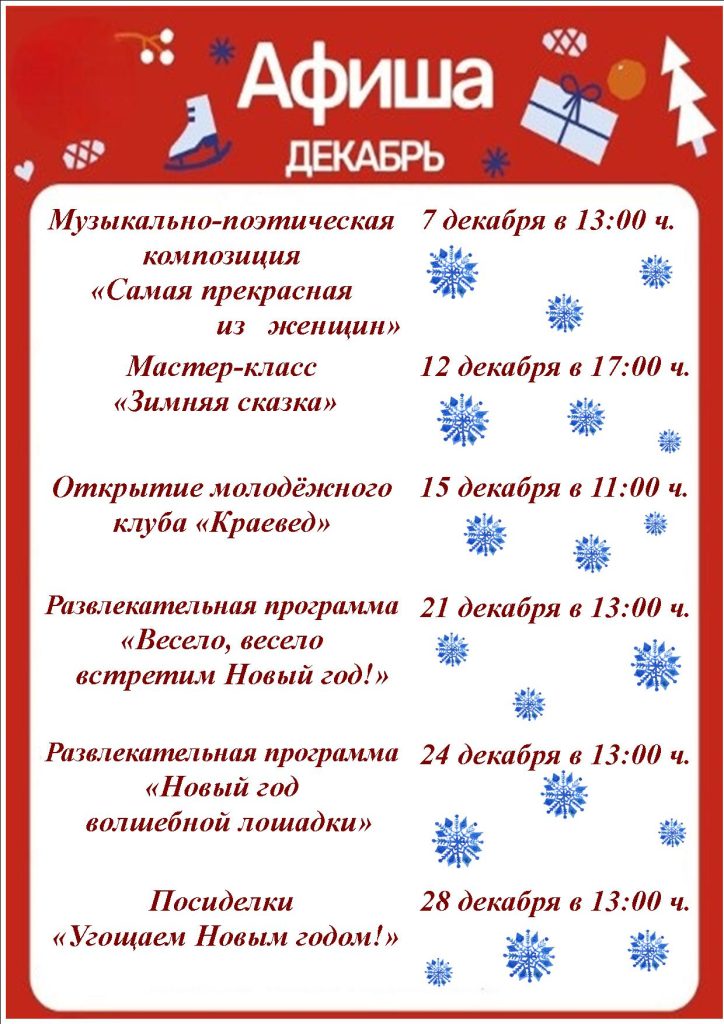 Афиша
ДЕКАБРЬ

| | |
|---|---|
| Музыкально-поэтическая композиция «Самая прекрасная из женщин» | 7 декабря в 13:00 ч. |
| Мастер-класс «Зимняя сказка» | 12 декабря в 17:00 ч. |
| Открытие молодёжного клуба «Краевед» | 15 декабря в 11:00 ч. |
| Развлекательная программа «Весело, весело встретим Новый год!» | 21 декабря в 13:00 ч. |
| Развлекательная программа «Новый год волшебной лошадки» | 24 декабря в 13:00 ч. |
| Посиделки «Угощаем Новым годом!» | 28 декабря в 13:00 ч. |